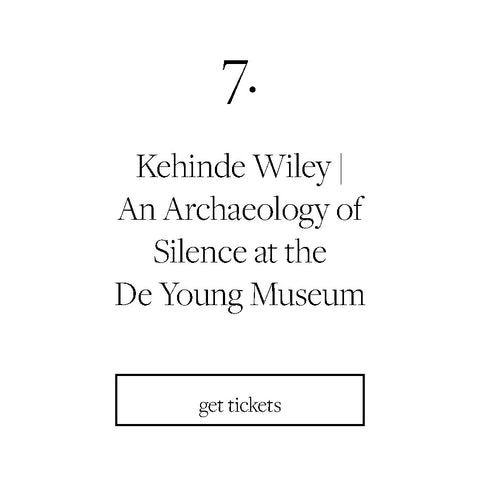 7.

Kehinde Wiley | An Archaeology of Silence at the De Young Museum

get tickets